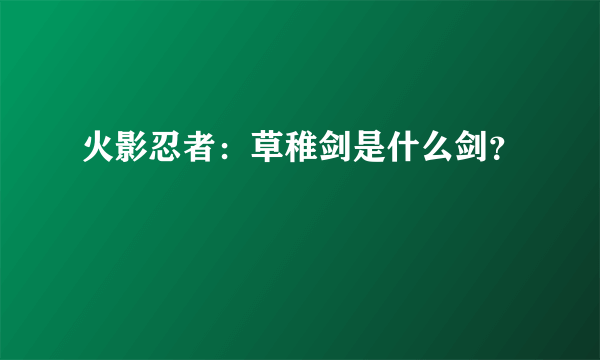 火影忍者：草稚剑是什么剑?